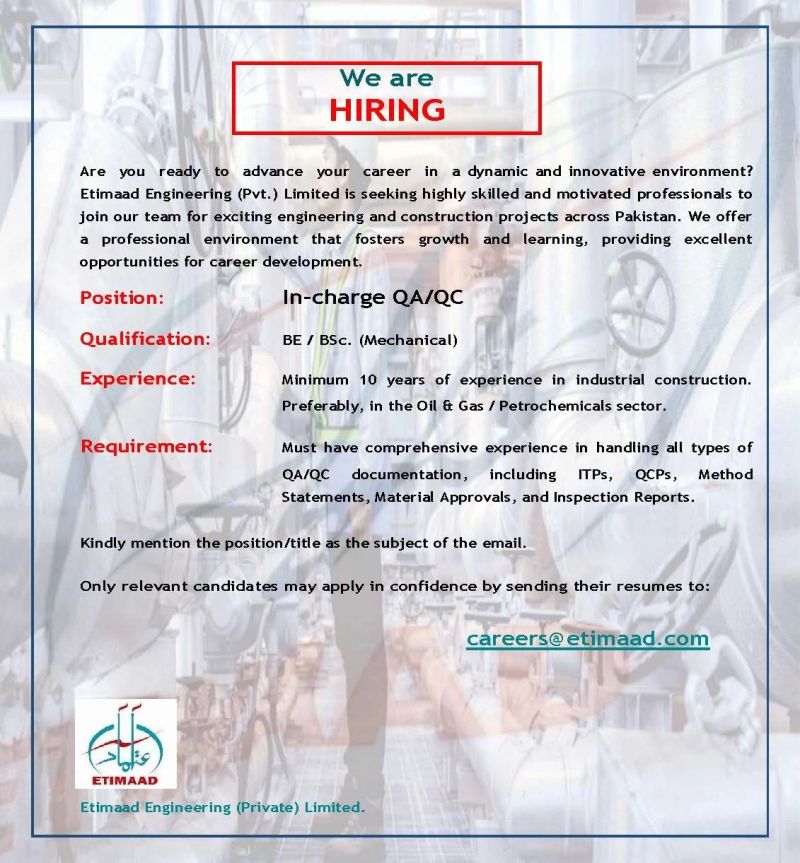 We are
HIRING

Are you ready to advance your career in a dynamic and innovative environment? Etimaad Engineering (Pvt.) Limited is seeking highly skilled and motivated professionals to join our team for exciting engineering and construction projects across Pakistan. We offer a professional environment that fosters growth and learning, providing excellent opportunities for career development.

Position: In-charge QA/QC

Qualification: BE / BSc. (Mechanical)

Experience: Minimum 10 years of experience in industrial construction. Preferably, in the Oil & Gas / Petrochemicals sector.

Requirement: Must have comprehensive experience in handling all types of QA/QC documentation, including ITPs, QCPs, Method Statements, Material Approvals, and Inspection Reports.

Kindly mention the position/title as the subject of the email.

Only relevant candidates may apply in confidence by sending their resumes to:

careers@etimaad.com

اعتماد
ETIMAAD

Etimaad Engineering (Private) Limited.